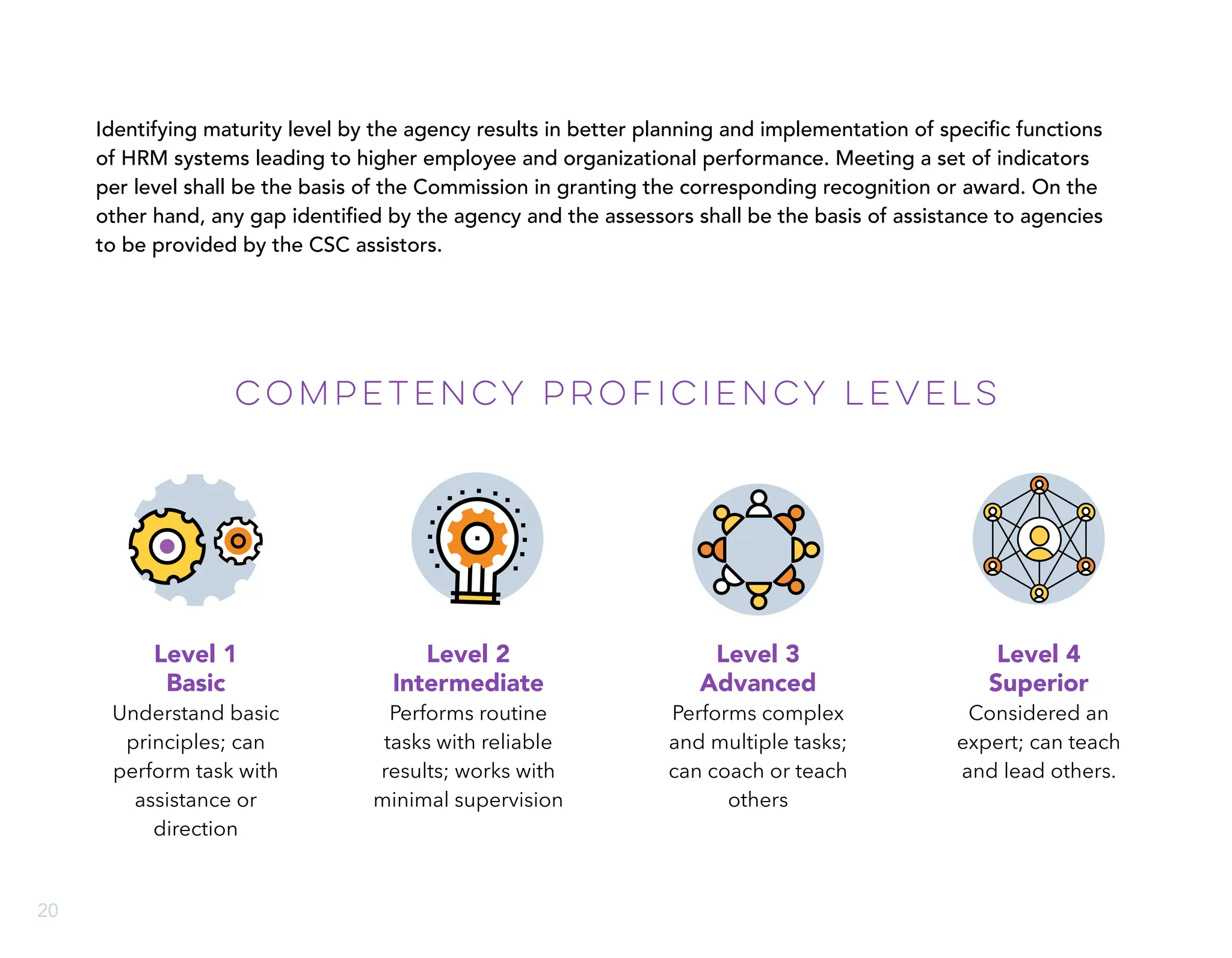 Identifying maturity level by the agency results in better planning and implementation of specific functions of HRM systems leading to higher employee and organizational performance. Meeting a set of indicators per level shall be the basis of the Commission in granting the corresponding recognition or award. On the other hand, any gap identified by the agency and the assessors shall be the basis of assistance to agencies to be provided by the CSC assistors.

COMPETENCY PROFICIENCY LEVELS

Level 1
Basic
Understand basic principles; can perform task with assistance or direction

Level 2
Intermediate
Performs routine tasks with reliable results; works with minimal supervision

Level 3
Advanced
Performs complex and multiple tasks; can coach or teach others

Level 4
Superior
Considered an expert; can teach and lead others.

20